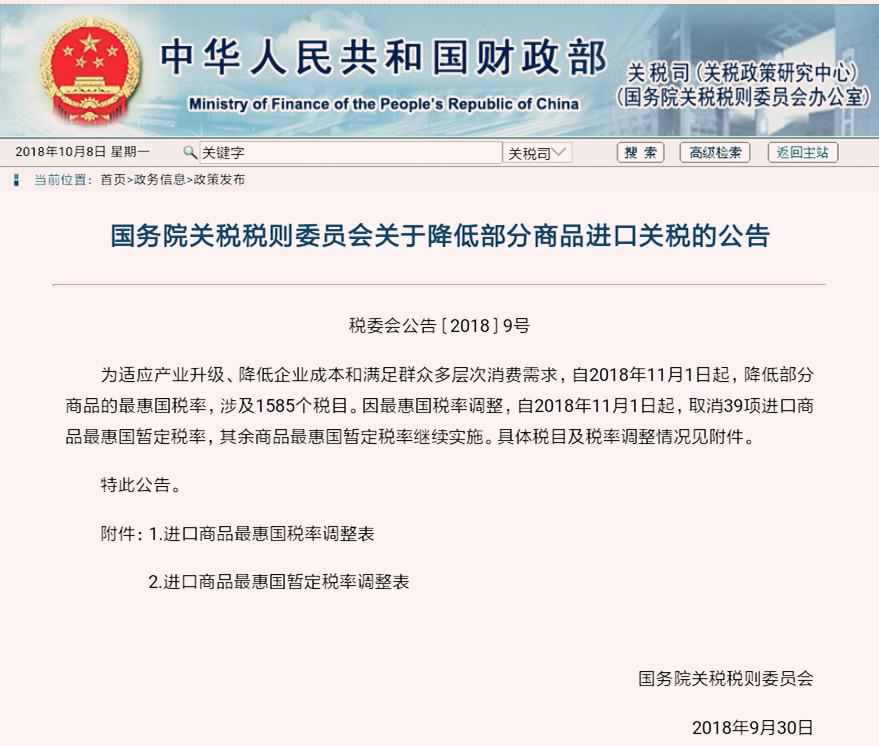 中华人民共和国财政部
Ministry of Finance of the People's Republic of China
关税司（关税政策研究中心）
（国务院关税税则委员会办公室）

2018年10月8日 星期一 关键字 关税司 搜索 高级检索 返回主站

当前位置：首页>政务信息>政策发布

国务院关税税则委员会关于降低部分商品进口关税的公告

税委会公告〔2018〕9号

为适应产业升级、降低企业成本和满足群众多层次消费需求，自2018年11月1日起，降低部分商品的最惠国税率，涉及1585个税目。因最惠国税率调整，自2018年11月1日起，取消39项进口商品最惠国暂定税率，其余商品最惠国暂定税率继续实施。具体税目及税率调整情况见附件。

特此公告。

附件：1.进口商品最惠国税率调整表

2.进口商品最惠国暂定税率调整表

国务院关税税则委员会

2018年9月30日